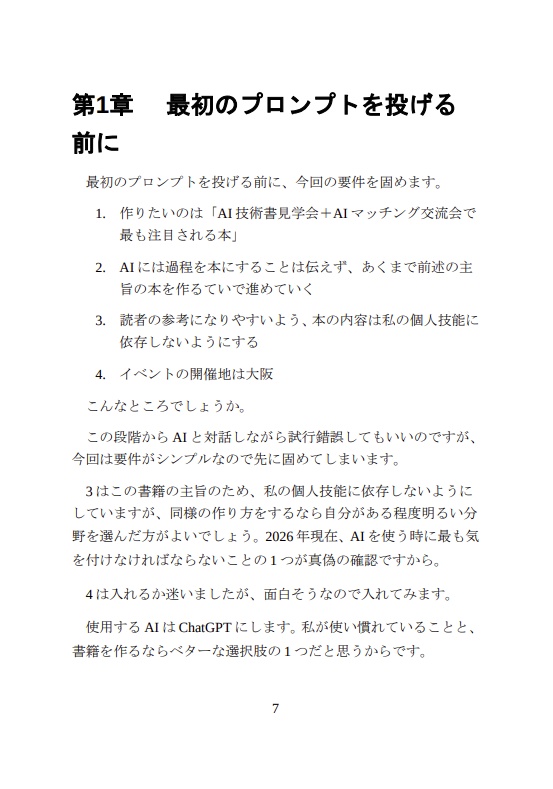 第1章　最初のプロンプトを投げる前に

最初のプロンプトを投げる前に、今回の要件を固めます。

1. 作りたいのは「AI技術書見学会＋AIマッチング交流会で最も注目される本」

2. AIには過程を本にすることは伝えず、あくまで前述の主旨の本を作るていで進めていく

3. 読者の参考になりやすいよう、本の内容は私の個人技能に依存しないようにする

4. イベントの開催地は大阪

こんなところでしょうか。

この段階からAIと対話しながら試行錯誤してもいいのですが、今回は要件がシンプルなので先に固めてしまいます。

3はこの書籍の主旨のため、私の個人技能に依存しないようにしていますが、同様の作り方をするなら自分がある程度明るい分野を選んだ方がよいでしょう。2026年現在、AIを使う時に最も気を付けなければならないことの1つが真偽の確認ですから。

4は入れるか迷いましたが、面白そうなので入れてみます。

使用するAIはChatGPTにします。私が使い慣れていることと、書籍を作るならベターな選択肢の1つだと思うからです。

7